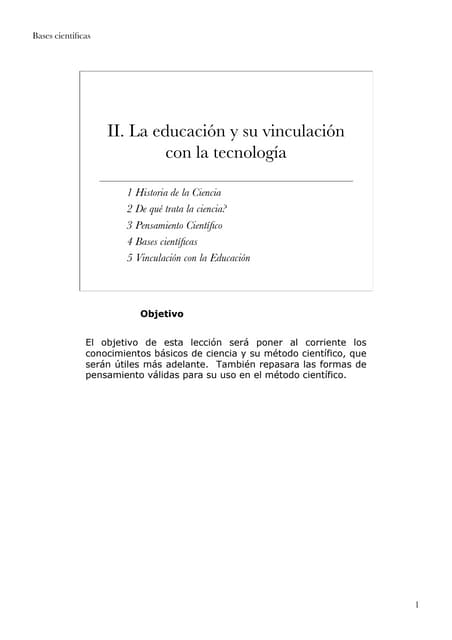 Bases científicas

II. La educación y su vinculación con la tecnología

1 Historia de la Ciencia
2 De qué trata la ciencia?
3 Pensamiento Científico
4 Bases científicas
5 Vinculación con la Educación

Objetivo

El objetivo de esta lección será poner al corriente los conocimientos básicos de ciencia y su método científico, que serán útiles más adelante. También repasara las formas de pensamiento válidas para su uso en el método científico.

1